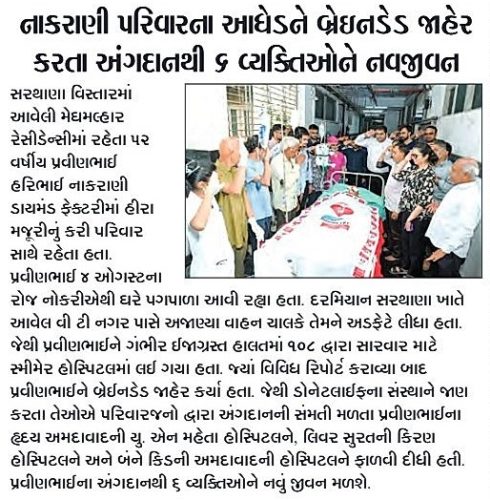 નાકરાણી પરિવારના આધેડને બ્રેઇનડેડ જાહેર કરતા અંગદાનથી ૬ વ્યક્તિઓને નવજીવન

સરથાણા વિસ્તારમાં આવેલી મેઘમલ્હાર રેસીડેન્સીમાં રહેતા ૫૨ વર્ષીય પ્રવીણભાઈ હરિભાઈ નાકરાણી ડાયમંડ ફેક્ટરીમાં હીરા મજૂરીનું કરી પરિવાર સાથે રહેતા હતા. પ્રવીણભાઈ ૪ ઓગસ્ટના રોજ નોકરીએથી ઘરે પગપાળા આવી રહ્યા હતા. દરમિયાન સરથાણા ખાતે આવેલ વી ટી નગર પાસે અજાણ્યા વાહન ચાલકે તેમને અડફેટે લીધા હતા. જેથી પ્રવીણભાઈને ગંભીર ઈજાગ્રસ્ત હાલતમાં ૧૦૮ દ્વારા સારવાર માટે સ્મીમેર હોસ્પિટલમાં લઈ ગયા હતા. જ્યાં વિવિધ રિપોર્ટ કરાવ્યા બાદ પ્રવીણભાઈને બ્રેઇનડેડ જાહેર કર્યા હતા. જેથી ડોનેટલાઈફના સંસ્થાને જાણ કરતા તેઓએ પરિવારજનો દ્વારા અંગદાનની સંમતી મળતા પ્રવીણભાઈના હૃદય અમદાવાદની યુ. એન મહેતા હોસ્પિટલને, લિવર સુરતની કિરણ હોસ્પિટલને અને બંને કિડની અમદાવાદની હોસ્પિટલને ફાળવી દીધી હતી. પ્રવીણભાઈના અંગદાનથી ૬ વ્યક્તિઓને નવું જીવન મળશે.